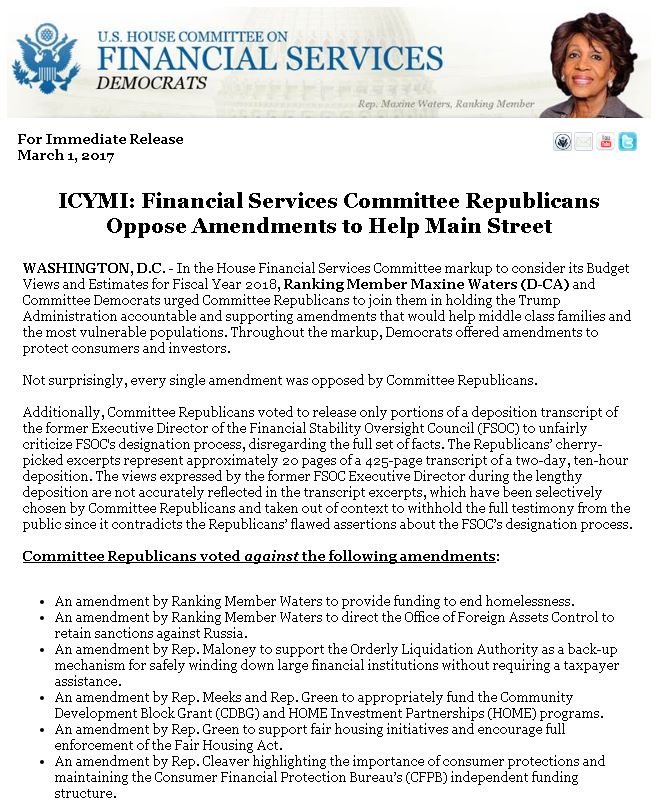 U.S. HOUSE COMMITTEE ON
FINANCIAL SERVICES
DEMOCRATS

Rep. Maxine Waters, Ranking Member

For Immediate Release
March 1, 2017

ICYMI: Financial Services Committee Republicans Oppose Amendments to Help Main Street

WASHINGTON, D.C. - In the House Financial Services Committee markup to consider its Budget Views and Estimates for Fiscal Year 2018, Ranking Member Maxine Waters (D-CA) and Committee Democrats urged Committee Republicans to join them in holding the Trump Administration accountable and supporting amendments that would help middle class families and the most vulnerable populations. Throughout the markup, Democrats offered amendments to protect consumers and investors.

Not surprisingly, every single amendment was opposed by Committee Republicans.

Additionally, Committee Republicans voted to release only portions of a deposition transcript of the former Executive Director of the Financial Stability Oversight Council (FSOC) to unfairly criticize FSOC's designation process, disregarding the full set of facts. The Republicans' cherry-picked excerpts represent approximately 20 pages of a 425-page transcript of a two-day, ten-hour deposition. The views expressed by the former FSOC Executive Director during the lengthy deposition are not accurately reflected in the transcript excerpts, which have been selectively chosen by Committee Republicans and taken out of context to withhold the full testimony from the public since it contradicts the Republicans' flawed assertions about the FSOC's designation process.

Committee Republicans voted against the following amendments:

- An amendment by Ranking Member Waters to provide funding to end homelessness.
- An amendment by Ranking Member Waters to direct the Office of Foreign Assets Control to retain sanctions against Russia.
- An amendment by Rep. Maloney to support the Orderly Liquidation Authority as a back-up mechanism for safely winding down large financial institutions without requiring a taxpayer assistance.
- An amendment by Rep. Meeks and Rep. Green to appropriately fund the Community Development Block Grant (CDBG) and HOME Investment Partnerships (HOME) programs.
- An amendment by Rep. Green to support fair housing initiatives and encourage full enforcement of the Fair Housing Act.
- An amendment by Rep. Cleaver highlighting the importance of consumer protections and maintaining the Consumer Financial Protection Bureau's (CFPB) independent funding structure.